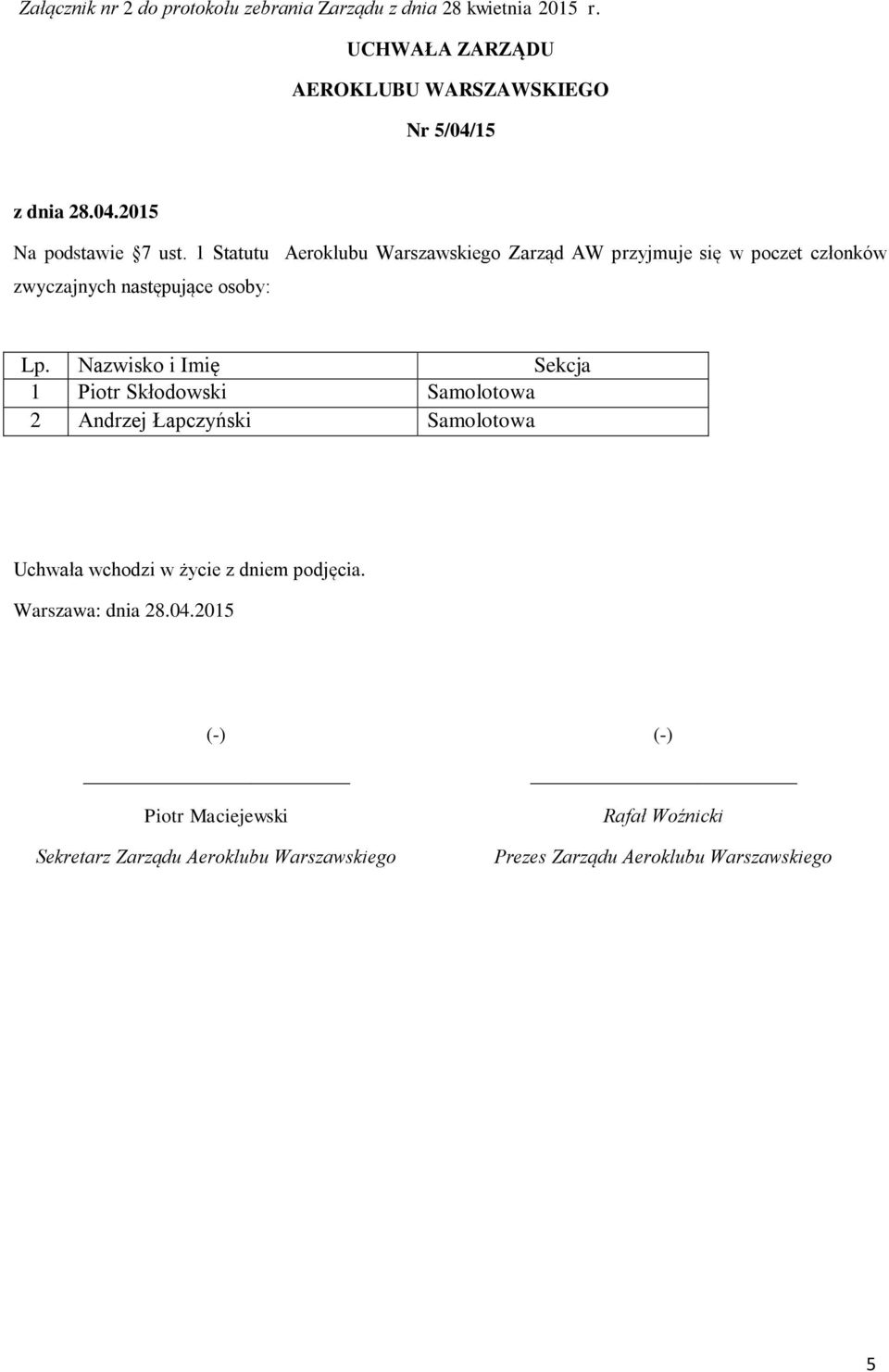 Załącznik nr 2 do protokołu zebrania Zarządu z dnia 28 kwietnia 2015 r.

UCHWAŁA ZARZĄDU

AEROKLUBU WARSZAWSKIEGO

Nr 5/04/15

z dnia 28.04.2015

Na podstawie §7 ust. 1 Statutu Aeroklubu Warszawskiego Zarząd AW przyjmuje się w poczet członków zwyczajnych następujące osoby:

| Lp. | Nazwisko i Imię | Sekcja |
|---|---|---|
| 1 | Piotr Skłodowski | Samolotowa |
| 2 | Andrzej Łapczyński | Samolotowa |

Uchwała wchodzi w życie z dniem podjęcia.

Warszawa: dnia 28.04.2015

(-)

Piotr Maciejewski

Sekretarz Zarządu Aeroklubu Warszawskiego

(-)

Rafał Woźnicki

Prezes Zarządu Aeroklubu Warszawskiego

5